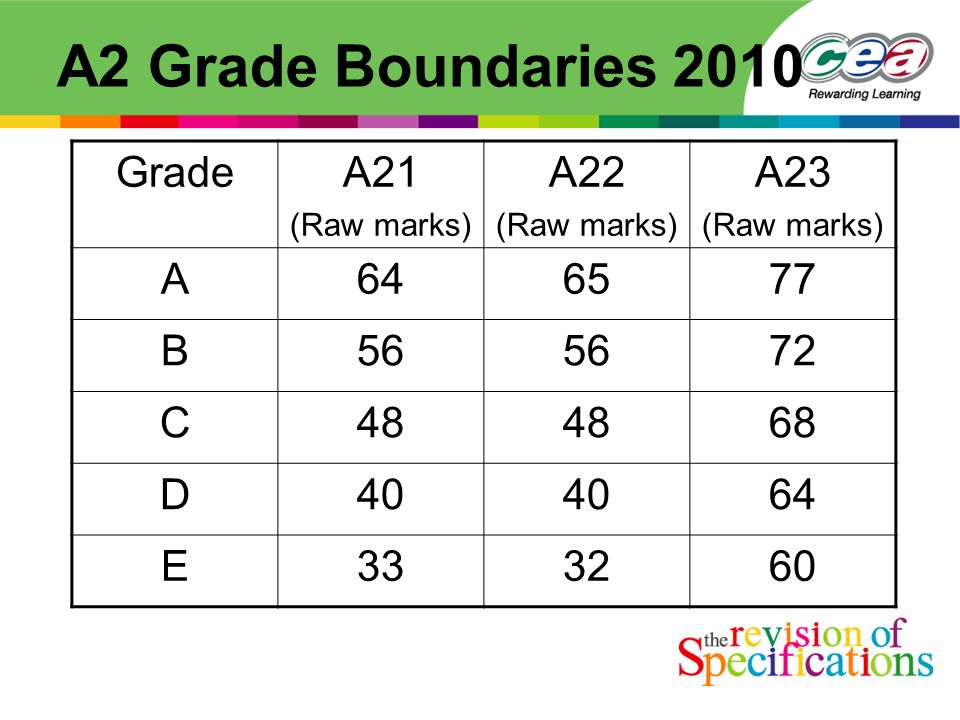 A2 Grade Boundaries 2010

cea
Rewarding Learning

| Grade | A21 (Raw marks) | A22 (Raw marks) | A23 (Raw marks) |
|---|---|---|---|
| A | 64 | 65 | 77 |
| B | 56 | 56 | 72 |
| C | 48 | 48 | 68 |
| D | 40 | 40 | 64 |
| E | 33 | 32 | 60 |

the revision of Specifications